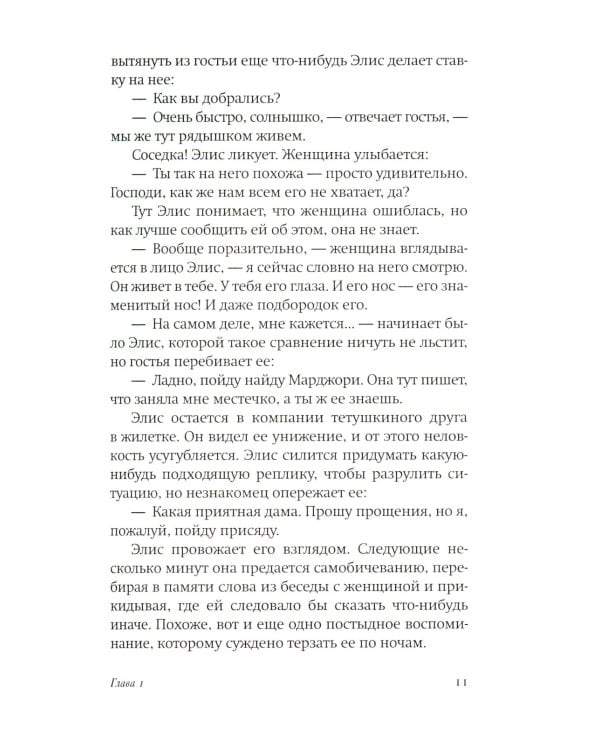 вытянуть из гостьи еще что-нибудь Элис делает ставку на нее:

— Как вы добрались?

— Очень быстро, солнышко, — отвечает гостья, — мы же тут рядышком живем.

Соседка! Элис ликует. Женщина улыбается:

— Ты так на него похожа — просто удивительно. Господи, как же нам всем его не хватает, да?

Тут Элис понимает, что женщина ошиблась, но как лучше сообщить ей об этом, она не знает.

— Вообще поразительно, — женщина вглядывается в лицо Элис, — я сейчас словно на него смотрю. Он живет в тебе. У тебя его глаза. И его нос — его знаменитый нос! И даже подбородок его.

— На самом деле, мне кажется... — начинает было Элис, которой такое сравнение ничуть не льстит, но гостья перебивает ее:

— Ладно, пойду найду Марджори. Она тут пишет, что заняла мне местечко, а ты ж ее знаешь.

Элис остается в компании тетушкиного друга в жилетке. Он видел ее унижение, и от этого неловкость усугубляется. Элис силится придумать какую-нибудь подходящую реплику, чтобы разрулить ситуацию, но незнакомец опережает ее:

— Какая приятная дама. Прошу прощения, но я, пожалуй, пойду присяду.

Элис провожает его взглядом. Следующие несколько минут она предается самобичеванию, перебирая в памяти слова из беседы с женщиной и прикидывая, где ей следовало бы сказать что-нибудь иначе. Похоже, вот и еще одно постыдное воспоминание, которому суждено терзать ее по ночам.

Глава 1 11